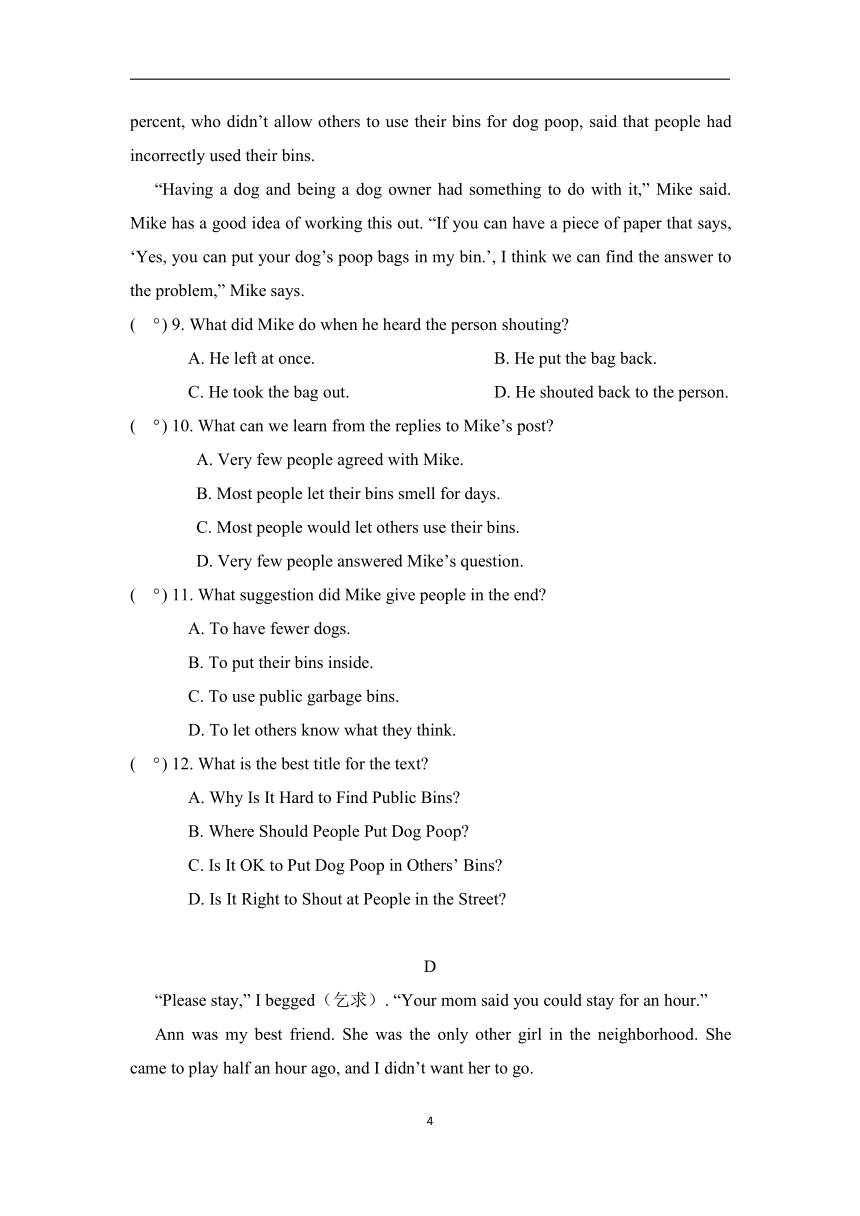 percent, who didn’t allow others to use their bins for dog poop, said that people had incorrectly used their bins.

“Having a dog and being a dog owner had something to do with it,” Mike said. Mike has a good idea of working this out. “If you can have a piece of paper that says, ‘Yes, you can put your dog’s poop bags in my bin.’, I think we can find the answer to the problem,” Mike says.

( °) 9. What did Mike do when he heard the person shouting?

A. He left at once.

B. He put the bag back.

C. He took the bag out.

D. He shouted back to the person.

( °) 10. What can we learn from the replies to Mike’s post?

A. Very few people agreed with Mike.

B. Most people let their bins smell for days.

C. Most people would let others use their bins.

D. Very few people answered Mike’s question.

( °) 11. What suggestion did Mike give people in the end?

A. To have fewer dogs.

B. To put their bins inside.

C. To use public garbage bins.

D. To let others know what they think.

( °) 12. What is the best title for the text?

A. Why Is It Hard to Find Public Bins?

B. Where Should People Put Dog Poop?

C. Is It OK to Put Dog Poop in Others’ Bins?

D. Is It Right to Shout at People in the Street?

D

“Please stay,” I begged（乞求）. “Your mom said you could stay for an hour.”

Ann was my best friend. She was the only other girl in the neighborhood. She came to play half an hour ago, and I didn’t want her to go.

4